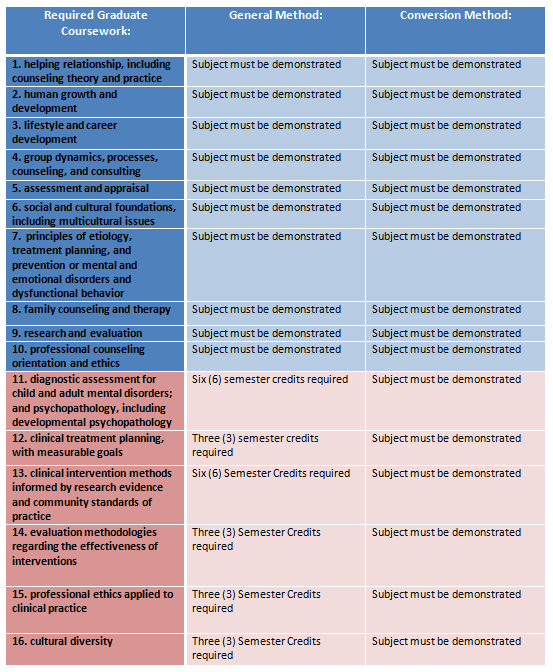 | Required Graduate Coursework: | General Method: | Conversion Method: |
|---|---|---|
| 1. helping relationship, including counseling theory and practice | Subject must be demonstrated | Subject must be demonstrated |
| 2. human growth and development | Subject must be demonstrated | Subject must be demonstrated |
| 3. lifestyle and career development | Subject must be demonstrated | Subject must be demonstrated |
| 4. group dynamics, processes, counseling, and consulting | Subject must be demonstrated | Subject must be demonstrated |
| 5. assessment and appraisal | Subject must be demonstrated | Subject must be demonstrated |
| 6. social and cultural foundations, including multicultural issues | Subject must be demonstrated | Subject must be demonstrated |
| 7. principles of etiology, treatment planning, and prevention or mental and emotional disorders and dysfunctional behavior | Subject must be demonstrated | Subject must be demonstrated |
| 8. family counseling and therapy | Subject must be demonstrated | Subject must be demonstrated |
| 9. research and evaluation | Subject must be demonstrated | Subject must be demonstrated |
| 10. professional counseling orientation and ethics | Subject must be demonstrated | Subject must be demonstrated |
| 11. diagnostic assessment for child and adult mental disorders; and psychopathology, including developmental psychopathology | Six (6) semester credits required | Subject must be demonstrated |
| 12. clinical treatment planning, with measurable goals | Three (3) semester credits required | Subject must be demonstrated |
| 13. clinical intervention methods informed by research evidence and community standards of practice | Six (6) Semester Credits required | Subject must be demonstrated |
| 14. evaluation methodologies regarding the effectiveness of interventions | Three (3) Semester Credits required | Subject must be demonstrated |
| 15. professional ethics applied to clinical practice | Three (3) Semester Credits required | Subject must be demonstrated |
| 16. cultural diversity | Three (3) Semester Credits required | Subject must be demonstrated |